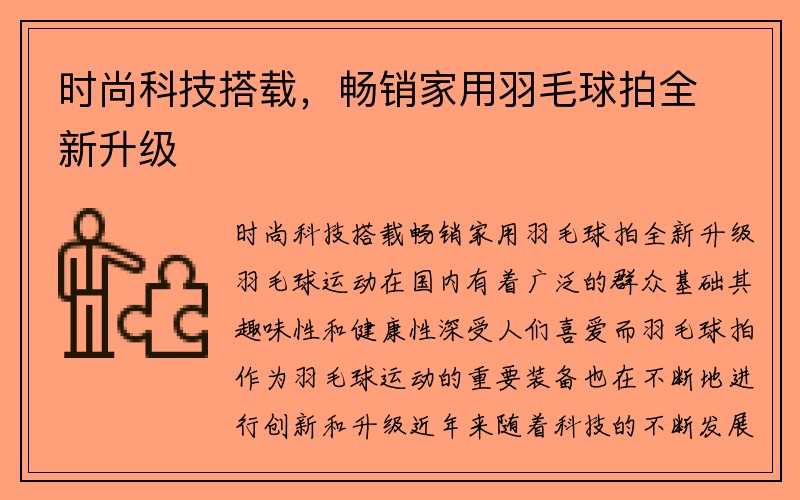 时尚科技搭载，畅销家用羽毛球拍全新升级

时尚科技搭载畅销家用羽毛球拍全新升级羽毛球运动在国内有着广泛的群众基础其趣味性和健康性深受人们喜爱而羽毛球拍作为羽毛球运动的重要装备也在不断地进行创新和升级近年来随着科技的不断发展